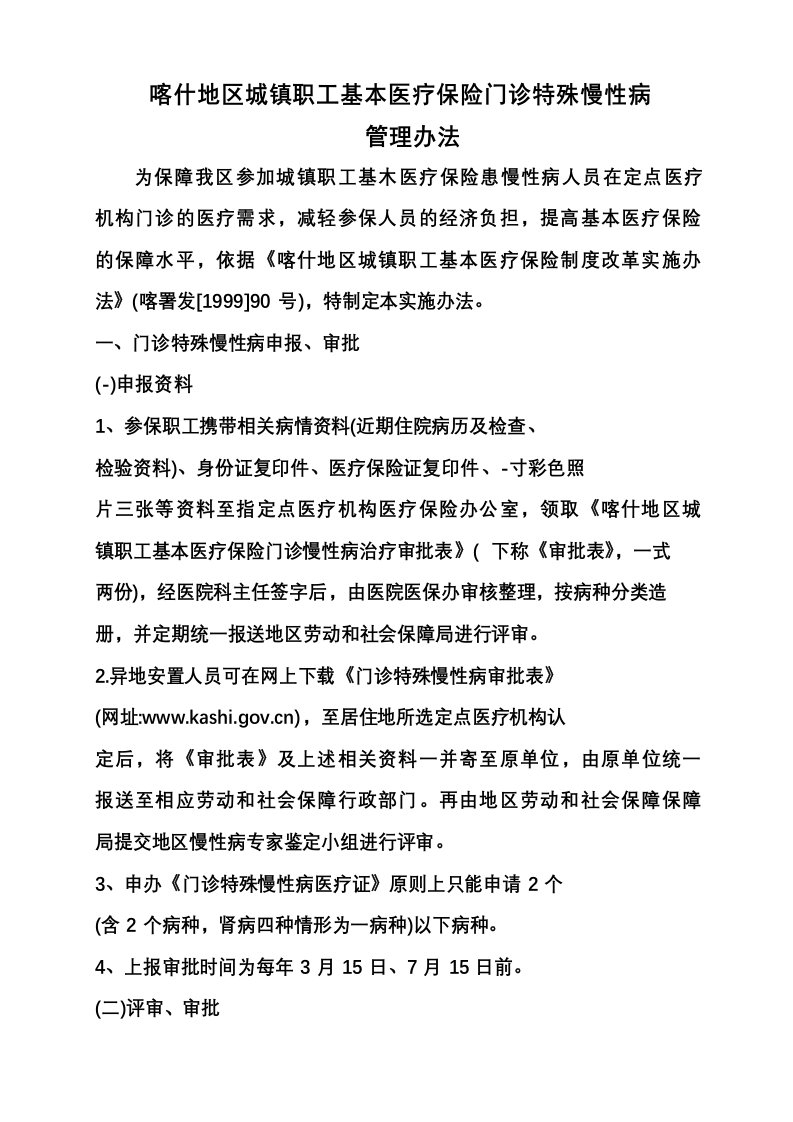 喀什地区城镇职工基本医疗保险门诊特殊慢性病
管理办法

为保障我区参加城镇职工基木医疗保险患慢性病人员在定点医疗机构门诊的医疗需求，减轻参保人员的经济负担，提高基本医疗保险的保障水平，依据《喀什地区城镇职工基本医疗保险制度改革实施办法》(喀署发[1999]90 号)，特制定本实施办法。

一、门诊特殊慢性病申报、审批

(-)申报资料

1、参保职工携带相关病情资料(近期住院病历及检查、检验资料)、身份证复印件、医疗保险证复印件、-寸彩色照片三张等资料至指定点医疗机构医疗保险办公室，领取《喀什地区城镇职工基本医疗保险门诊慢性病治疗审批表》( 下称《审批表》，一式两份)，经医院科主任签字后，由医院医保办审核整理，按病种分类造册，并定期统一报送地区劳动和社会保障局进行评审。

2.异地安置人员可在网上下载《门诊特殊慢性病审批表》(网址:www.kashi.gov.cn)，至居住地所选定点医疗机构认定后，将《审批表》及上述相关资料一并寄至原单位，由原单位统一报送至相应劳动和社会保障行政部门。再由地区劳动和社会保障保障局提交地区慢性病专家鉴定小组进行评审。

3、申办《门诊特殊慢性病医疗证》原则上只能申请 2 个(含 2 个病种，肾病四种情形为一病种)以下病种。

4、上报审批时间为每年 3 月 15 日、7 月 15 日前。

(二)评审、审批